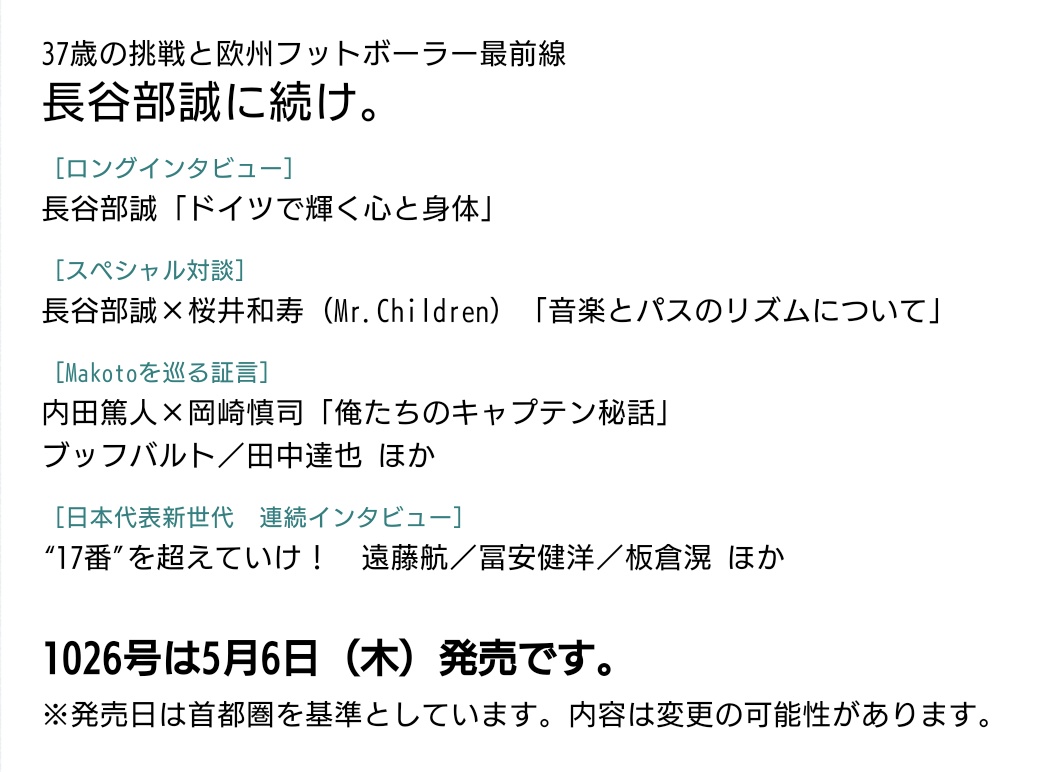 37歳の挑戦と欧州フットボーラー最前線
長谷部誠に続け。

［ロングインタビュー］
長谷部誠「ドイツで輝く心と身体」

［スペシャル対談］
長谷部誠×桜井和寿（Mr.Children）「音楽とパスのリズムについて」

［Makotoを巡る証言］
内田篤人×岡崎慎司「俺たちのキャプテン秘話」
ブッフバルト／田中達也 ほか

［日本代表新世代　連続インタビュー］
“17番”を超えていけ！　遠藤航／冨安健洋／板倉滉 ほか

1026号は5月6日（木）発売です。
※発売日は首都圏を基準としています。内容は変更の可能性があります。